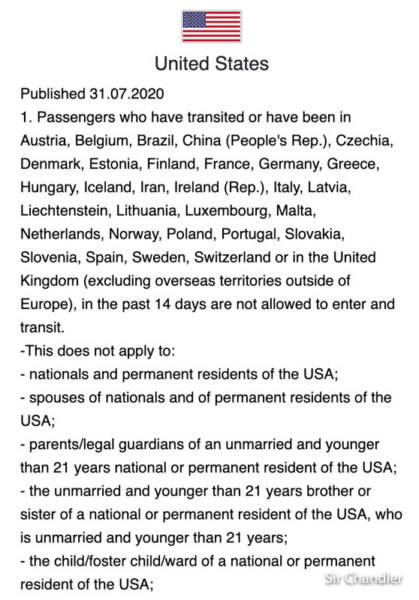 United States

Published 31.07.2020
1. Passengers who have transited or have been in Austria, Belgium, Brazil, China (People's Rep.), Czechia, Denmark, Estonia, Finland, France, Germany, Greece, Hungary, Iceland, Iran, Ireland (Rep.), Italy, Latvia, Liechtenstein, Lithuania, Luxembourg, Malta, Netherlands, Norway, Poland, Portugal, Slovakia, Slovenia, Spain, Sweden, Switzerland or in the United Kingdom (excluding overseas territories outside of Europe), in the past 14 days are not allowed to enter and transit.
-This does not apply to:
- nationals and permanent residents of the USA;
- spouses of nationals and of permanent residents of the USA;
- parents/legal guardians of an unmarried and younger than 21 years national or permanent resident of the USA;
- the unmarried and younger than 21 years brother or sister of a national or permanent resident of the USA, who is unmarried and younger than 21 years;
- the child/foster child/ward of a national or permanent resident of the USA;

Sir Chandler